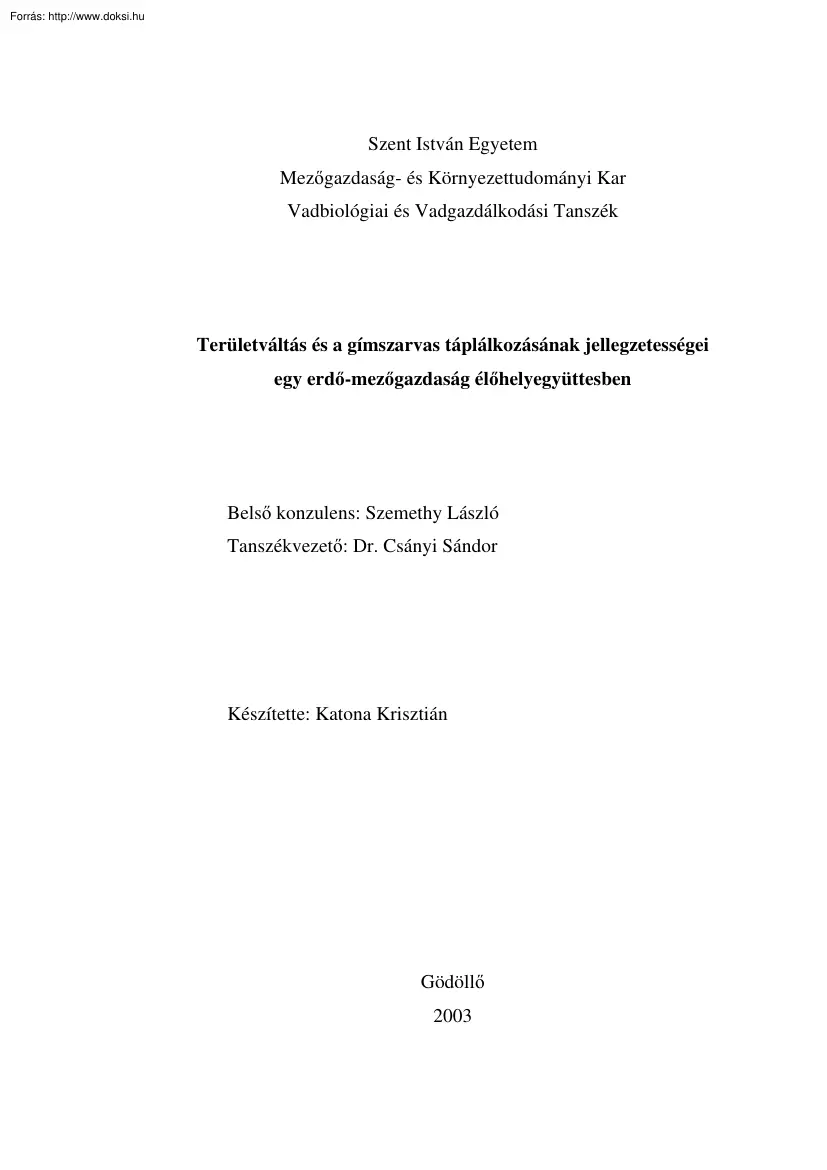 Forrás: http://www.doksi.hu

Szent István Egyetem
Mezőgazdaság- és Környezettudományi Kar
Vadbiológiai és Vadgazdálkodási Tanszék

Területváltás és a gímszarvas táplálkozásának jellegzetességei egy erdő-mezőgazdaság élőhelyegyüttesben

Belső konzulens: Szemethy László
Tanszékvezető: Dr. Csányi Sándor

Készítette: Katona Krisztián

Gödöllő
2003